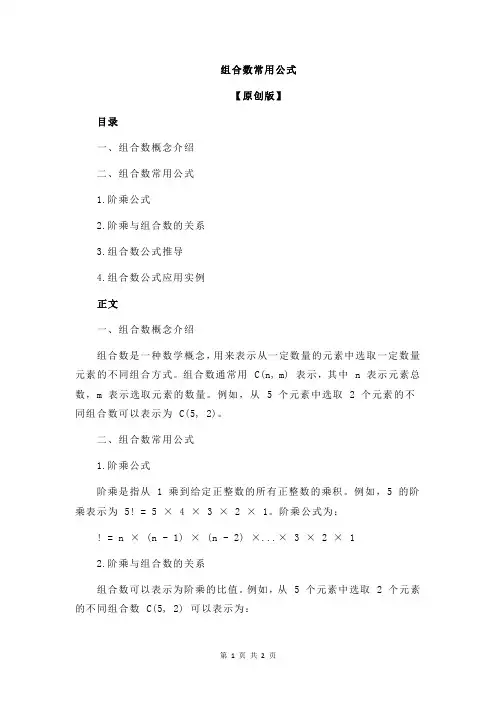 组合数常用公式

【原创版】

目录

一、组合数概念介绍

二、组合数常用公式

1.阶乘公式

2.阶乘与组合数的关系

3.组合数公式推导

4.组合数公式应用实例

正文

一、组合数概念介绍

组合数是一种数学概念，用来表示从一定数量的元素中选取一定数量元素的不同组合方式。组合数通常用 C(n, m) 表示，其中 n 表示元素总数，m 表示选取元素的数量。例如，从 5 个元素中选取 2 个元素的不同组合数可以表示为 C(5, 2)。

二、组合数常用公式

1.阶乘公式

阶乘是指从 1 乘到给定正整数的所有正整数的乘积。例如，5 的阶乘表示为 5! = 5 × 4 × 3 × 2 × 1。阶乘公式为：

! = n × (n - 1) × (n - 2) ×...× 3 × 2 × 1

2.阶乘与组合数的关系

组合数可以表示为阶乘的比值。例如，从 5 个元素中选取 2 个元素的不同组合数 C(5, 2) 可以表示为：

第 1 页 共 2 页